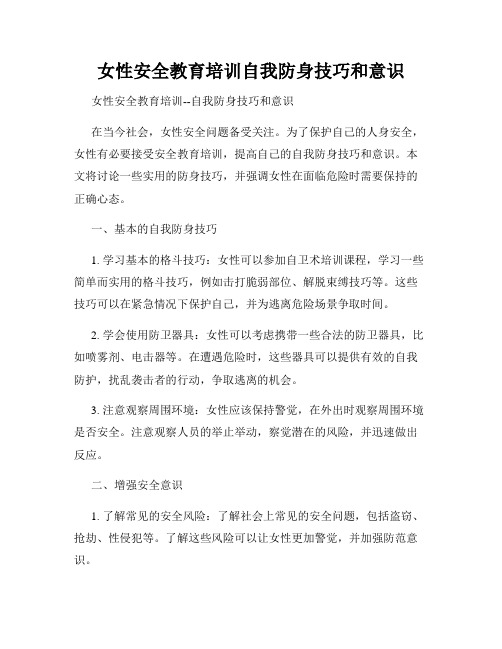 女性安全教育培训自我防身技巧和意识

女性安全教育培训--自我防身技巧和意识

在当今社会，女性安全问题备受关注。为了保护自己的人身安全，女性有必要接受安全教育培训，提高自己的自我防身技巧和意识。本文将讨论一些实用的防身技巧，并强调女性在面临危险时需要保持的正确心态。

一、基本的自我防身技巧

1. 学习基本的格斗技巧：女性可以参加自卫术培训课程，学习一些简单而实用的格斗技巧，例如击打脆弱部位、解脱束缚技巧等。这些技巧可以在紧急情况下保护自己，并为逃离危险场景争取时间。

2. 学会使用防卫器具：女性可以考虑携带一些合法的防卫器具，比如喷雾剂、电击器等。在遭遇危险时，这些器具可以提供有效的自我防护，扰乱袭击者的行动，争取逃离的机会。

3. 注意观察周围环境：女性应该保持警觉，在外出时观察周围环境是否安全。注意观察人员的举止举动，察觉潜在的风险，并迅速做出反应。

二、增强安全意识

1. 了解常见的安全风险：了解社会上常见的安全问题，包括盗窃、抢劫、性侵犯等。了解这些风险可以让女性更加警觉，并加强防范意识。